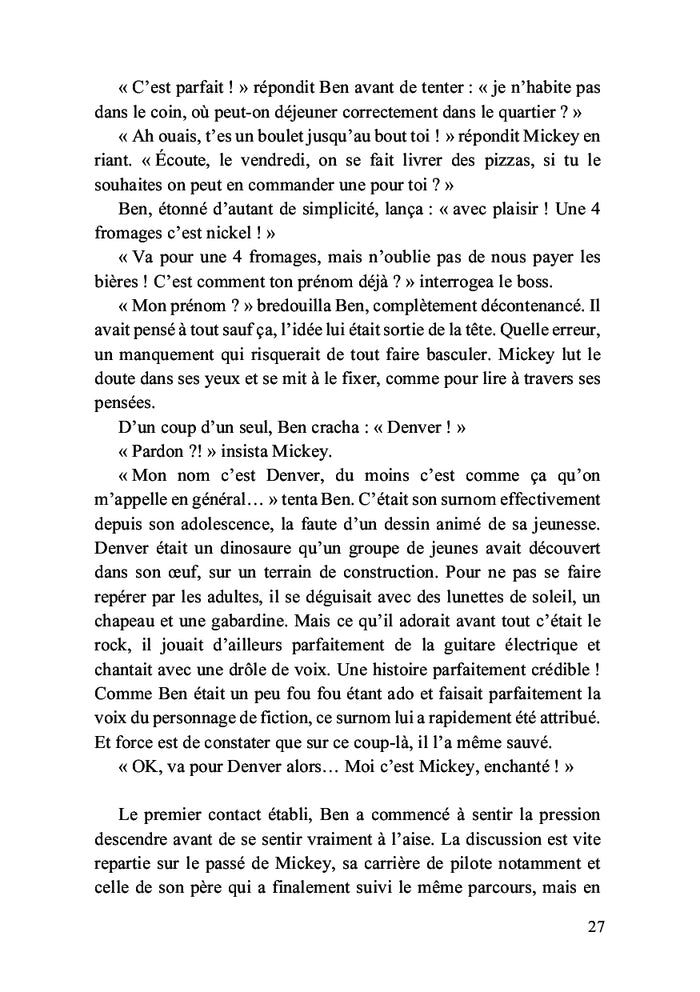 « C'est parfait ! » répondit Ben avant de tenter : « je n'habite pas dans le coin, où peut-on déjeuner correctement dans le quartier ? »

« Ah ouais, t'es un boulet jusqu'au bout toi ! » répondit Mickey en riant. « Écoute, le vendredi, on se fait livrer des pizzas, si tu le souhaites on peut en commander une pour toi ? »

Ben, étonné d'autant de simplicité, lança : « avec plaisir ! Une 4 fromages c'est nickel ! »

« Va pour une 4 fromages, mais n'oublie pas de nous payer les bières ! C'est comment ton prénom déjà ? » interrogea le boss.

« Mon prénom ? » bredouilla Ben, complètement décontenancé. Il avait pensé à tout sauf ça, l'idée lui était sortie de la tête. Quelle erreur, un manquement qui risquerait de tout faire basculer. Mickey lut le doute dans ses yeux et se mit à le fixer, comme pour lire à travers ses pensées.

D'un coup d'un seul, Ben cracha : « Denver ! »

« Pardon ?! » insista Mickey.

« Mon nom c'est Denver, du moins c'est comme ça qu'on m'appelle en général… » tenta Ben. C'était son surnom effectivement depuis son adolescence, la faute d'un dessin animé de sa jeunesse. Denver était un dinosaure qu'un groupe de jeunes avait découvert dans son œuf, sur un terrain de construction. Pour ne pas se faire repérer par les adultes, il se déguisait avec des lunettes de soleil, un chapeau et une gabardine. Mais ce qu'il adorait avant tout c'était le rock, il jouait d'ailleurs parfaitement de la guitare électrique et chantait avec une drôle de voix. Une histoire parfaitement crédible ! Comme Ben était un peu fou fou étant ado et faisait parfaitement la voix du personnage de fiction, ce surnom lui a rapidement été attribué. Et force est de constater que sur ce coup-là, il l'a même sauvé.

« OK, va pour Denver alors… Moi c'est Mickey, enchanté ! »

Le premier contact établi, Ben a commencé à sentir la pression descendre avant de se sentir vraiment à l'aise. La discussion est vite repartie sur le passé de Mickey, sa carrière de pilote notamment et celle de son père qui a finalement suivi le même parcours, mais en

27